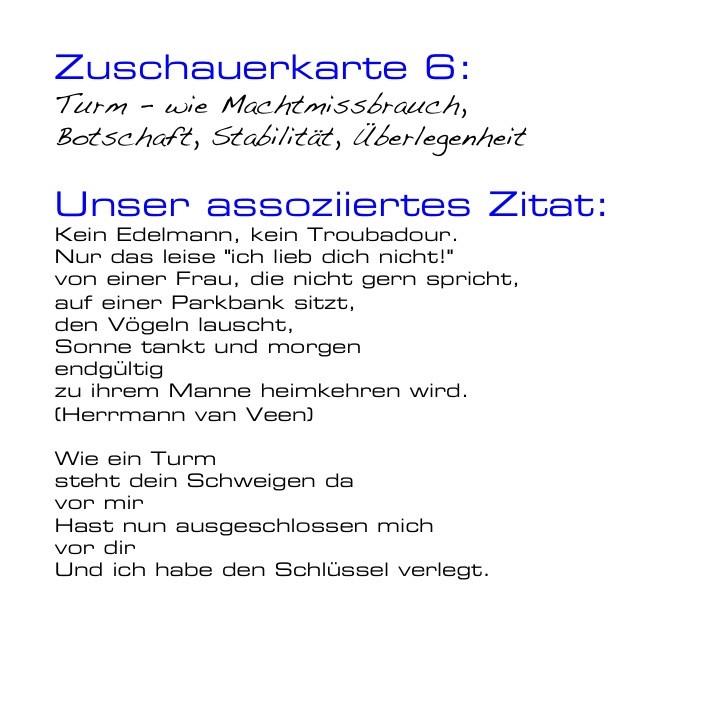 Zuschauerkarte 6:
Turm - wie Machtmissbrauch, Botschaft, Stabilität, Überlegenheit

Unser assoziiertes Zitat:
Kein Edelmann, kein Troubadour.
Nur das leise "ich lieb dich nicht!"
von einer Frau, die nicht gern spricht,
auf einer Parkbank sitzt,
den Vögeln lauscht,
Sonne tankt und morgen
endgültig
zu ihrem Manne heimkehren wird.
(Herrmann van Veen)

Wie ein Turm
steht dein Schweigen da
vor mir
Hast nun ausgeschlossen mich
vor dir
Und ich habe den Schlüssel verlegt.